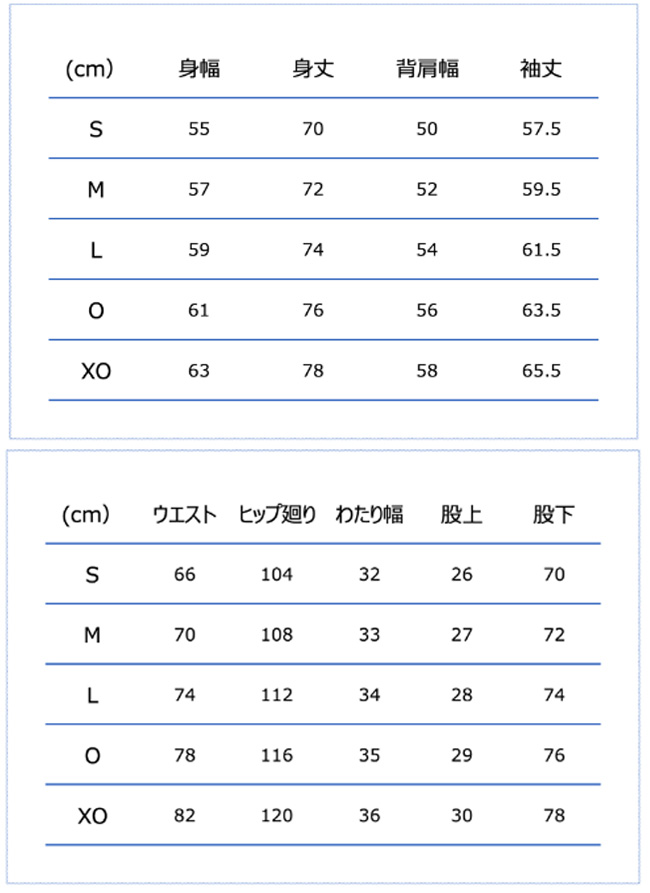 | (cm) | 身幅 | 身丈 | 背肩幅 | 袖丈 |
|---|---|---|---|---|
| S | 55 | 70 | 50 | 57.5 |
| M | 57 | 72 | 52 | 59.5 |
| L | 59 | 74 | 54 | 61.5 |
| O | 61 | 76 | 56 | 63.5 |
| XO | 63 | 78 | 58 | 65.5 |

| (cm) | ウエスト | ヒップ廻り | わたり幅 | 股上 | 股下 |
|---|---|---|---|---|---|
| S | 66 | 104 | 32 | 26 | 70 |
| M | 70 | 108 | 33 | 27 | 72 |
| L | 74 | 112 | 34 | 28 | 74 |
| O | 78 | 116 | 35 | 29 | 76 |
| XO | 82 | 120 | 36 | 30 | 78 |